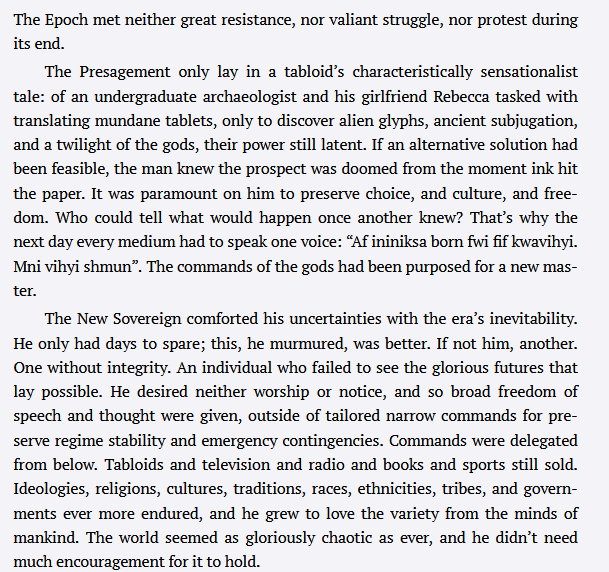 The Epoch met neither great resistance, nor valiant struggle, nor protest during its end.

The Presagement only lay in a tabloid's characteristically sensationalist tale: of an undergraduate archaeologist and his girlfriend Rebecca tasked with translating mundane tablets, only to discover alien glyphs, ancient subjugation, and a twilight of the gods, their power still latent. If an alternative solution had been feasible, the man knew the prospect was doomed from the moment ink hit the paper. It was paramount on him to preserve choice, and culture, and freedom. Who could tell what would happen once another knew? That's why the next day every medium had to speak one voice: "Af ininiksa born fwi fif kwavihyi. Mni vihyi shmun". The commands of the gods had been purposed for a new master.

The New Sovereign comforted his uncertainties with the era's inevitability. He only had days to spare; this, he murmured, was better. If not him, another. One without integrity. An individual who failed to see the glorious futures that lay possible. He desired neither worship or notice, and so broad freedom of speech and thought were given, outside of tailored narrow commands for preserve regime stability and emergency contingencies. Commands were delegated from below. Tabloids and television and radio and books and sports still sold. Ideologies, religions, cultures, traditions, races, ethnicities, tribes, and governments ever more endured, and he grew to love the variety from the minds of mankind. The world seemed as gloriously chaotic as ever, and he didn't need much encouragement for it to hold.